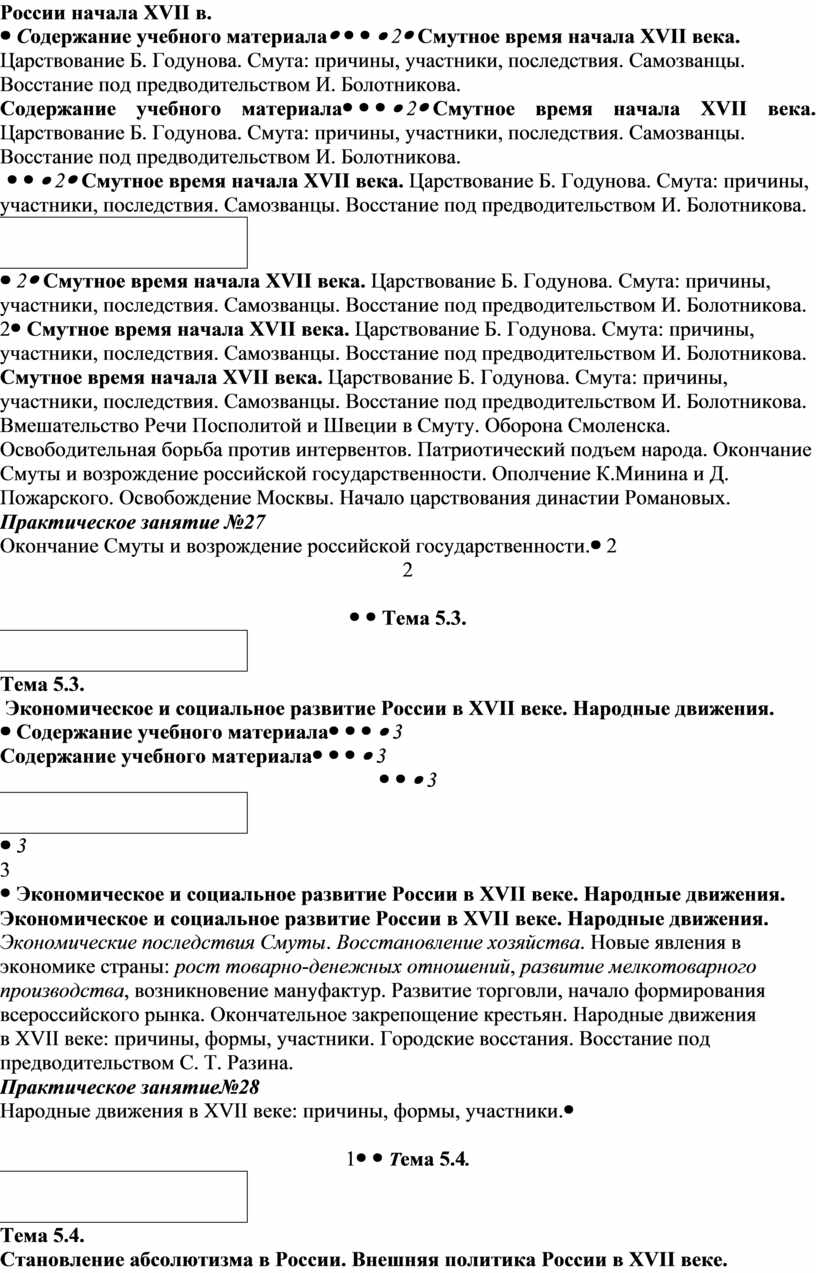 России начала XVII в.
• Содержание учебного материала• • • • 2• Смутное время начала XVII века. Царствование Б. Годунова. Смута: причины, участники, последствия. Самозванцы. Восстание под предводительством И. Болотникова.
Содержание учебного материала• • • • 2• Смутное время начала XVII века. Царствование Б. Годунова. Смута: причины, участники, последствия. Самозванцы. Восстание под предводительством И. Болотникова.
• • • 2• Смутное время начала XVII века. Царствование Б. Годунова. Смута: причины, участники, последствия. Самозванцы. Восстание под предводительством И. Болотникова.

• 2• Смутное время начала XVII века. Царствование Б. Годунова. Смута: причины, участники, последствия. Самозванцы. Восстание под предводительством И. Болотникова.
2• Смутное время начала XVII века. Царствование Б. Годунова. Смута: причины, участники, последствия. Самозванцы. Восстание под предводительством И. Болотникова.
Смутное время начала XVII века. Царствование Б. Годунова. Смута: причины, участники, последствия. Самозванцы. Восстание под предводительством И. Болотникова. Вмешательство Речи Посполитой и Швеции в Смуту. Оборона Смоленска. Освободительная борьба против интервентов. Патриотический подъем народа. Окончание Смуты и возрождение российской государственности. Ополчение К.Минина и Д. Пожарского. Освобождение Москвы. Начало царствования династии Романовых.
Практическое занятие №27
Окончание Смуты и возрождение российской государственности.• 2
2

• • Тема 5.3.

Тема 5.3.
Экономическое и социальное развитие России в XVII веке. Народные движения.
• Содержание учебного материала• • • • 3
Содержание учебного материала• • • • 3
• • • 3

• 3
3
• Экономическое и социальное развитие России в XVII веке. Народные движения.
Экономическое и социальное развитие России в XVII веке. Народные движения.
Экономические последствия Смуты. Восстановление хозяйства. Новые явления в экономике страны: рост товарно-денежных отношений, развитие мелкотоварного производства, возникновение мануфактур. Развитие торговли, начало формирования всероссийского рынка. Окончательное закрепощение крестьян. Народные движения в XVII веке: причины, формы, участники. Городские восстания. Восстание под предводительством С. Т. Разина.
Практическое занятие№28
Народные движения в XVII веке: причины, формы, участники.•

1• • Тема 5.4.

Тема 5.4.
Становление абсолютизма в России. Внешняя политика России в XVII веке.